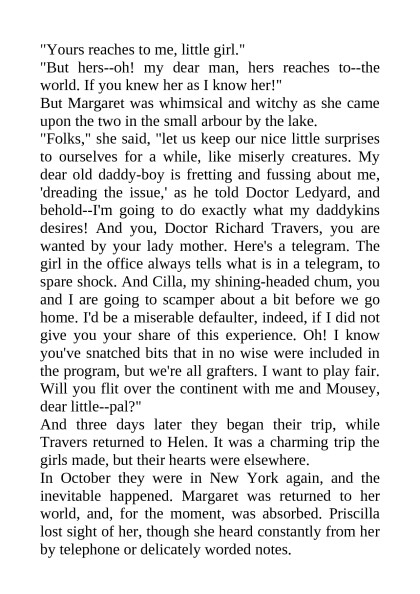 "Yours reaches to me, little girl."

"But hers--oh! my dear man, hers reaches to--the world. If you knew her as I know her!"

But Margaret was whimsical and witchy as she came upon the two in the small arbour by the lake.

"Folks," she said, "let us keep our nice little surprises to ourselves for a while, like miserly creatures. My dear old daddy-boy is fretting and fussing about me, 'dreading the issue,' as he told Doctor Ledyard, and behold--I'm going to do exactly what my daddykins desires! And you, Doctor Richard Travers, you are wanted by your lady mother. Here's a telegram. The girl in the office always tells what is in a telegram, to spare shock. And Cilla, my shining-headed chum, you and I are going to scamper about a bit before we go home. I'd be a miserable defaulter, indeed, if I did not give you your share of this experience. Oh! I know you've snatched bits that in no wise were included in the program, but we're all grafters. I want to play fair. Will you flit over the continent with me and Mousey, dear little--pal?"

And three days later they began their trip, while Travers returned to Helen. It was a charming trip the girls made, but their hearts were elsewhere.

In October they were in New York again, and the inevitable happened. Margaret was returned to her world, and, for the moment, was absorbed. Priscilla lost sight of her, though she heard constantly from her by telephone or delicately worded notes.